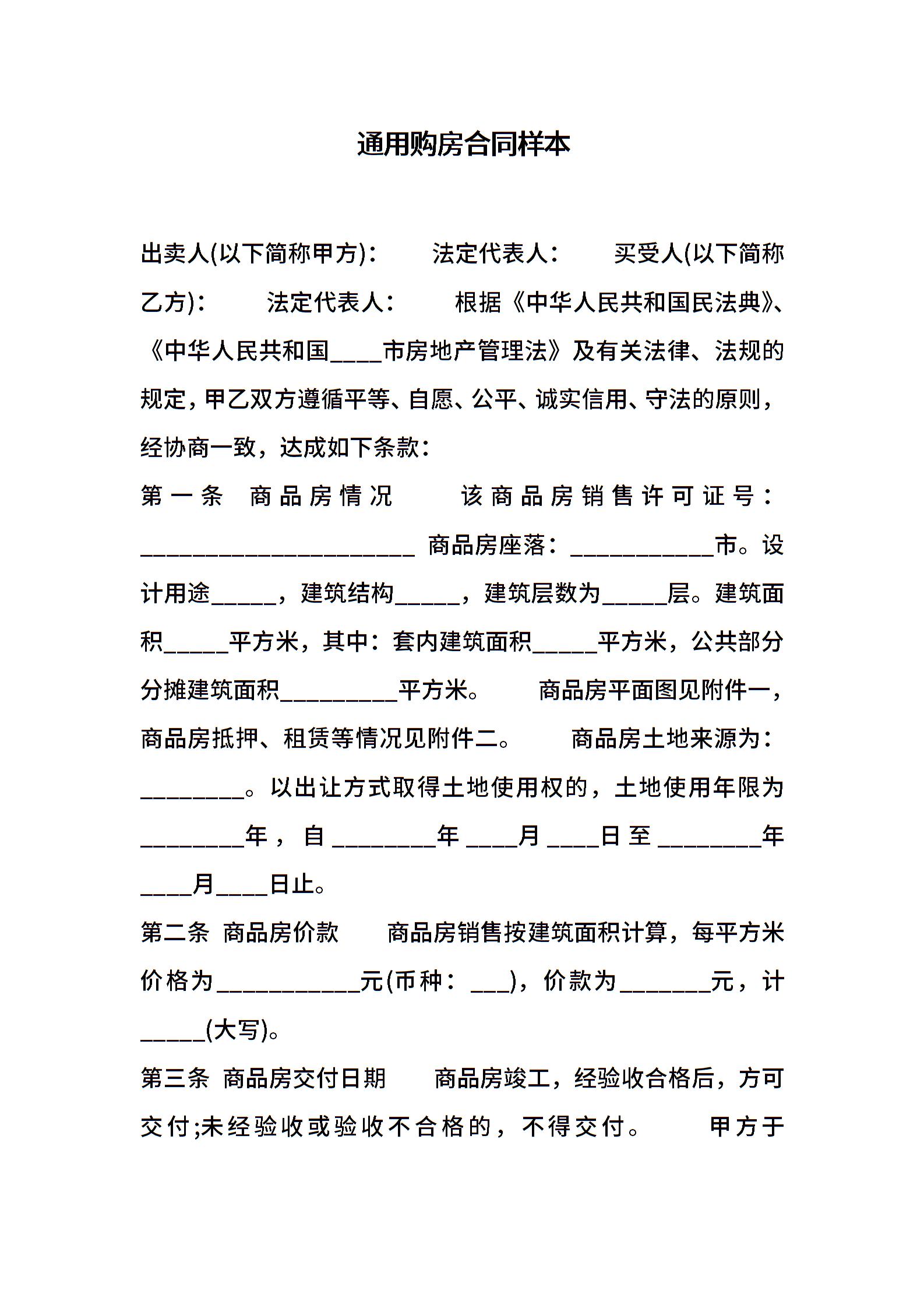 通用购房合同样本

出卖人(以下简称甲方)：  法定代表人：  买受人(以下简称乙方)：  法定代表人：  根据《中华人民共和国民法典》、《中华人民共和国____市房地产管理法》及有关法律、法规的规定，甲乙双方遵循平等、自愿、公平、诚实信用、守法的原则，经协商一致，达成如下条款：

第一条 商品房情况  该商品房销售许可证号：____ 商品房座落：____市。设计用途____，建筑结构____，建筑层数为____层。建筑面积____平方米，其中：套内建筑面积____平方米，公共部分分摊建筑面积____平方米。  商品房平面图见附件一，商品房抵押、租赁等情况见附件二。  商品房土地来源为：____。以出让方式取得土地使用权的，土地使用年限为____年，自____年____月____日至____年____月____日止。

第二条 商品房价款  商品房销售按建筑面积计算，每平方米价格为____元(币种：____)，价款为____元，计____(大写)。

第三条 商品房交付日期  商品房竣工，经验收合格后，方可交付;未经验收或验收不合格的，不得交付。  甲方于